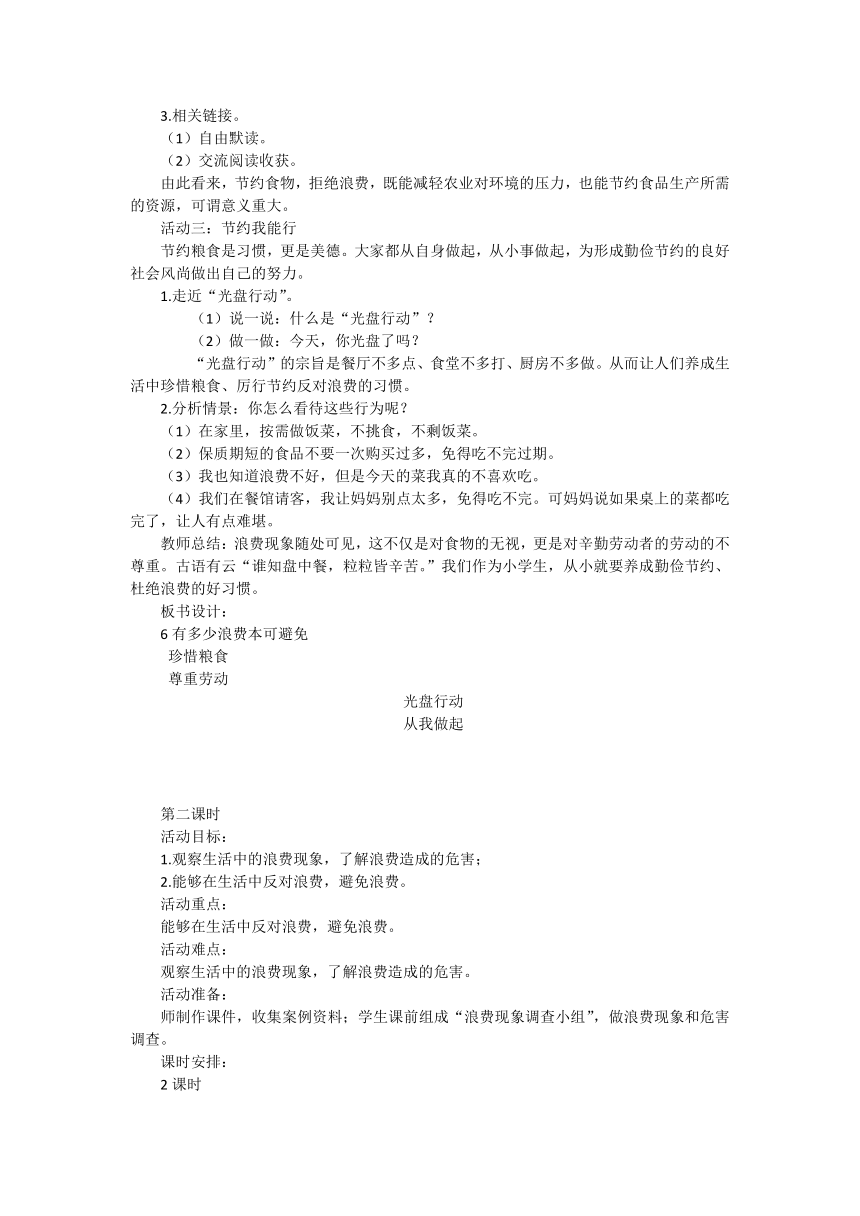 3.相关链接。
（1）自由默读。
（2）交流阅读收获。
由此看来，节约食物，拒绝浪费，既能减轻农业对环境的压力，也能节约食品生产所需的资源，可谓意义重大。
活动三：节约我能行
节约粮食是习惯，更是美德。大家都从自身做起，从小事做起，为形成勤俭节约的良好社会风尚做出自己的努力。
1.走近“光盘行动”。
（1）说一说：什么是“光盘行动”？
（2）做一做：今天，你光盘了吗？
“光盘行动”的宗旨是餐厅不多点、食堂不多打、厨房不多做。从而让人们养成生活中珍惜粮食、厉行节约反对浪费的习惯。
2.分析情景：你怎么看待这些行为呢？
（1）在家里，按需做饭菜，不挑食，不剩饭菜。
（2）保质期短的食品不要一次购买过多，免得吃不完过期。
（3）我也知道浪费不好，但是今天的菜我真的不喜欢吃。
（4）我们在餐馆请客，我让妈妈别点太多，免得吃不完。可妈妈说如果桌上的菜都吃完了，让人有点难堪。
教师总结：浪费现象随处可见，这不仅是对食物的无视，更是对辛勤劳动者的劳动的不尊重。古语有云“谁知盘中餐，粒粒皆辛苦。”我们作为小学生，从小就要养成勤俭节约、杜绝浪费的好习惯。
板书设计：
6 有多少浪费本可避免
珍惜粮食
尊重劳动
光盘行动
从我做起

第二课时
活动目标：
1.观察生活中的浪费现象，了解浪费造成的危害；
2.能够在生活中反对浪费，避免浪费。
活动重点：
能够在生活中反对浪费，避免浪费。
活动难点：
观察生活中的浪费现象，了解浪费造成的危害。
活动准备：
师制作课件，收集案例资料；学生课前组成“浪费现象调查小组”，做浪费现象和危害调查。
课时安排：
2 课时